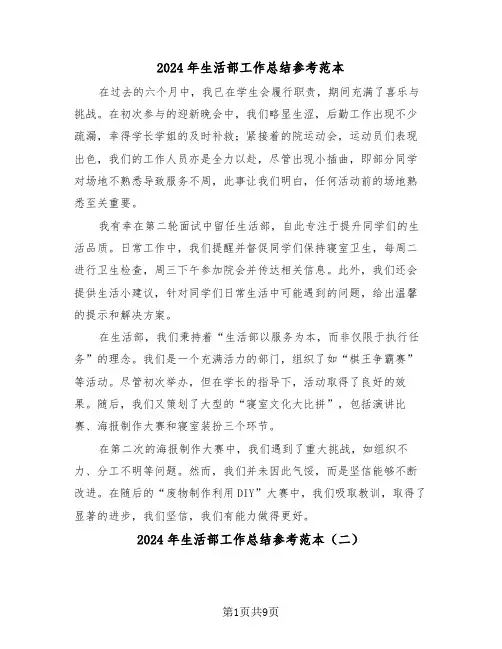 2024年生活部工作总结参考范本

在过去的六个月中，我已在学生会履行职责，期间充满了喜乐与挑战。在初次参与的迎新晚会中，我们略显生涩，后勤工作出现不少疏漏，幸得学长学姐的及时补救；紧接着的院运动会，运动员们表现出色，我们的工作人员亦是全力以赴，尽管出现小插曲，即部分同学对场地不熟悉导致服务不周，此事让我们明白，任何活动前的场地熟悉至关重要。

我有幸在第二轮面试中留任生活部，自此专注于提升同学们的生活品质。日常工作中，我们提醒并督促同学们保持寝室卫生，每周二进行卫生检查，周三下午参加院会并传达相关信息。此外，我们还会提供生活小建议，针对同学们日常生活中可能遇到的问题，给出温馨的提示和解决方案。

在生活部，我们秉持着“生活部以服务为本，而非仅限于执行任务”的理念。我们是一个充满活力的部门，组织了如“棋王争霸赛”等活动。尽管初次举办，但在学长的指导下，活动取得了良好的效果。随后，我们又策划了大型的“寝室文化大比拼”，包括演讲比赛、海报制作大赛和寝室装扮三个环节。

在第二次的海报制作大赛中，我们遇到了重大挑战，如组织不力、分工不明等问题。然而，我们并未因此气馁，而是坚信能够不断改进。在随后的“废物制作利用DIY”大赛中，我们吸取教训，取得了显著的进步，我们坚信，我们有能力做得更好。

2024年生活部工作总结参考范本（二）

第1页共9页